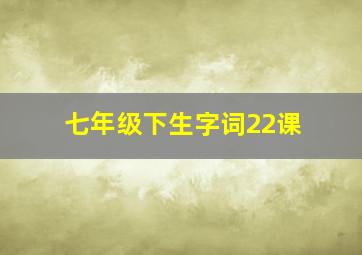 七年级下生字词22课